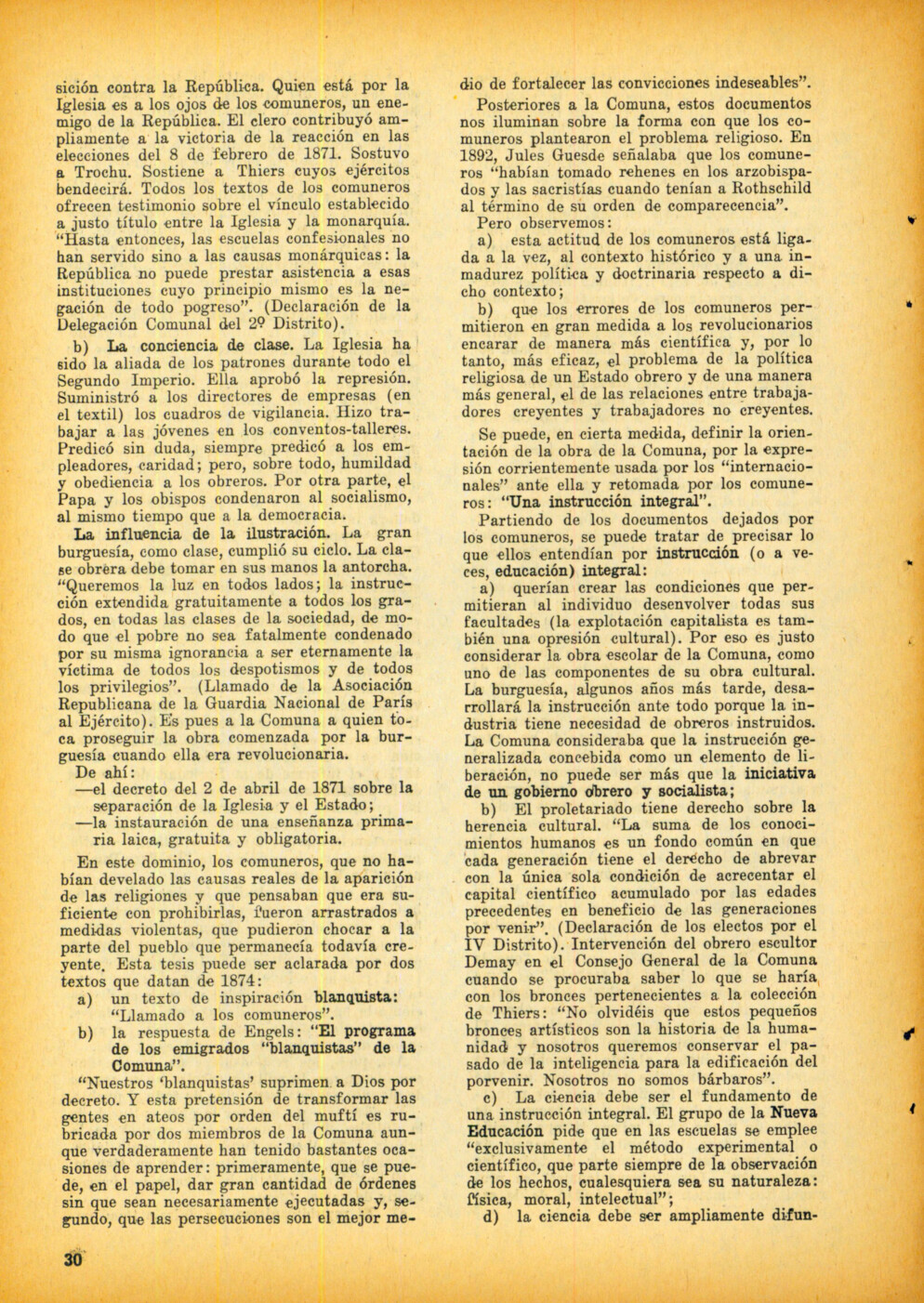 sición contra la República. Quien está por la Iglesia es a los ojos de los comuneros, un enemigo de la República. El clero contribuyó ampliamente a la victoria de la reacción en las elecciones del 8 de febrero de 1871. Sostuvo a Trochu. Sostiene a Thiers cuyos ejércitos bendecirá. Todos los textos de los comuneros ofrecen testimonio sobre el vínculo establecido a justo título entre la Iglesia y la monarquía. "Hasta entonces, las escuelas confesionales no han servido sino a las causas monárquicas: la República no puede prestar asistencia a esas instituciones cuyo principio mismo es la negación de todo pogreso". (Declaración de la Delegación Comunal del 2º Distrito).

b) La conciencia de clase. La Iglesia ha sido la aliada de los patrones durante todo el Segundo Imperio. Ella aprobó la represión. Suministró a los directores de empresas (en el textil) los cuadros de vigilancia. Hizo trabajar a las jóvenes en los conventos-talleres. Predicó sin duda, siempre predicó a los empleadores, caridad; pero, sobre todo, humildad y obediencia a los obreros. Por otra parte, el Papa y los obispos condenaron al socialismo, al mismo tiempo que a la democracia.

La influencia de la ilustración. La gran burguesía, como clase, cumplió su ciclo. La clase obrera debe tomar en sus manos la antorcha. "Queremos la luz en todos lados; la instrucción extendida gratuitamente a todos los grados, en todas las clases de la sociedad, de modo que el pobre no sea fatalmente condenado por su misma ignorancia a ser eternamente la víctima de todos los despotismos y de todos los privilegios". (Llamado de la Asociación Republicana de la Guardia Nacional de París al Ejército). Es pues a la Comuna a quien toca proseguir la obra comenzada por la burguesía cuando ella era revolucionaria.

De ahí:
—el decreto del 2 de abril de 1871 sobre la separación de la Iglesia y el Estado;
—la instauración de una enseñanza primaria laica, gratuita y obligatoria.

En este dominio, los comuneros, que no habían develado las causas reales de la aparición de las religiones y que pensaban que era suficiente con prohibirlas, fueron arrastrados a medidas violentas, que pudieron chocar a la parte del pueblo que permanecía todavía creyente. Esta tesis puede ser aclarada por dos textos que datan de 1874:
a) un texto de inspiración blanquista: "Llamado a los comuneros".
b) la respuesta de Engels: "El programa de los emigrados "blanquistas" de la Comuna".

"Nuestros 'blanquistas' suprimen a Dios por decreto. Y esta pretensión de transformar las gentes en ateos por orden del muftí es rubricada por dos miembros de la Comuna aunque verdaderamente han tenido bastantes ocasiones de aprender: primeramente, que se puede, en el papel, dar gran cantidad de órdenes sin que sean necesariamente ejecutadas y, segundo, que las persecuciones son el mejor medio de fortalecer las convicciones indeseables".

Posteriores a la Comuna, estos documentos nos iluminan sobre la forma con que los comuneros plantearon el problema religioso. En 1892, Jules Guesde señalaba que los comuneros "habían tomado rehenes en los arzobispados y las sacristías cuando tenían a Rothschild al término de su orden de comparecencia".

Pero observemos:
a) esta actitud de los comuneros está ligada a la vez, al contexto histórico y a una inmadurez política y doctrinaria respecto a dicho contexto;
b) que los errores de los comuneros permitieron en gran medida a los revolucionarios encarar de manera más científica y, por lo tanto, más eficaz, el problema de la política religiosa de un Estado obrero y de una manera más general, el de las relaciones entre trabajadores creyentes y trabajadores no creyentes.

Se puede, en cierta medida, definir la orientación de la obra de la Comuna, por la expresión corrientemente usada por los "internacionales" ante ella y retomada por los comuneros: "Una instrucción integral".

Partiendo de los documentos dejados por los comuneros, se puede tratar de precisar lo que ellos entendían por instrucción (o a veces, educación) integral:
a) querían crear las condiciones que permitieran al individuo desenvolver todas sus facultades (la explotación capitalista es también una opresión cultural). Por eso es justo considerar la obra escolar de la Comuna, como uno de las componentes de su obra cultural. La burguesía, algunos años más tarde, desarrollará la instrucción ante todo porque la industria tiene necesidad de obreros instruidos. La Comuna consideraba que la instrucción generalizada concebida como un elemento de liberación, no puede ser más que la iniciativa de un gobierno obrero y socialista;
b) El proletariado tiene derecho sobre la herencia cultural. "La suma de los conocimientos humanos es un fondo común en que cada generación tiene el derecho de abrevar con la única sola condición de acrecentar el capital científico acumulado por las edades precedentes en beneficio de las generaciones por venir". (Declaración de los electos por el IV Distrito). Intervención del obrero escultor Demay en el Consejo General de la Comuna cuando se procuraba saber lo que se haría con los bronces pertenecientes a la colección de Thiers: "No olvidéis que estos pequeños bronces artísticos son la historia de la humanidad y nosotros queremos conservar el pasado de la inteligencia para la edificación del porvenir. Nosotros no somos bárbaros".
c) La ciencia debe ser el fundamento de una instrucción integral. El grupo de la Nueva Educación pide que en las escuelas se emplee "exclusivamente el método experimental o científico, que parte siempre de la observación de los hechos, cualesquiera sea su naturaleza: física, moral, intelectual";
d) la ciencia debe ser ampliamente difun-

30